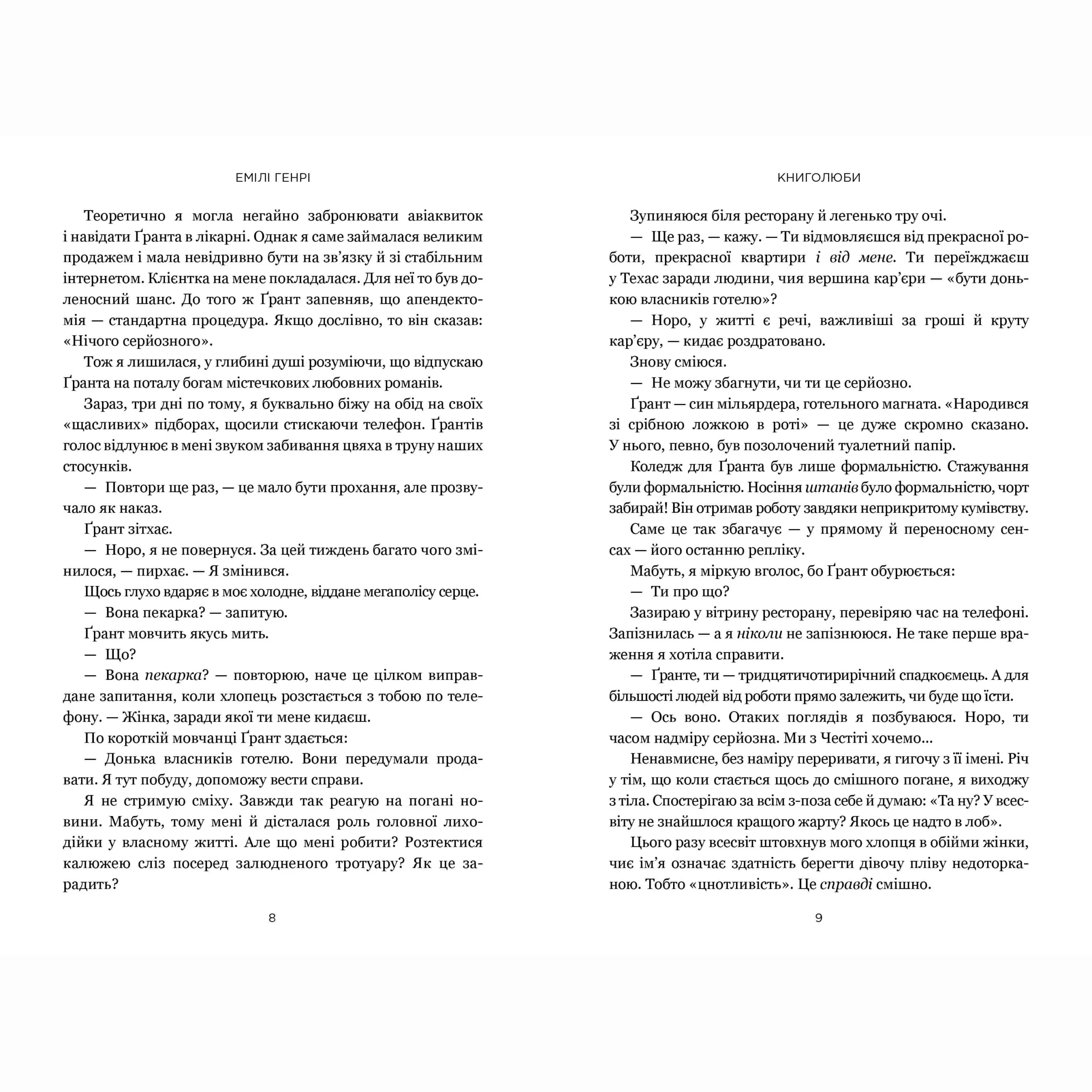 ЕМІЛІ ГЕНРІ

Теоретично я могла негайно забронювати авіаквиток і навідати Ґранта в лікарні. Однак я саме займалася великим продажем і мала невідривно бути на зв'язку й зі стабільним інтернетом. Клієнтка на мене покладалася. Для неї то був доленосний шанс. До того ж Ґрант запевняв, що апендектомія — стандартна процедура. Якщо дослівно, то він сказав: «Нічого серйозного».

Тож я лишилася, у глибині душі розуміючи, що відпускаю Ґранта на поталу богам містечкових любовних романів.

Зараз, три дні по тому, я буквально біжу на обід на своїх «щасливих» підборах, щосили стискаючи телефон. Ґрантів голос відлунює в мені звуком забивання цвяха в труну наших стосунків.

— Повтори ще раз, — це мало бути прохання, але прозвучало як наказ.

Ґрант зітхає.

— Норо, я не повернуся. За цей тиждень багато чого змінилося, — пирхає. — Я змінився.

Щось глухо вдаряє в моє холодне, віддане мегаполісу серце.

— Вона пекарка? — запитую.

Ґрант мовчить якусь мить.

— Що?

— Вона пекарка? — повторюю, наче це цілком виправдане запитання, коли хлопець розстається з тобою по телефону. — Жінка, заради якої ти мене кидаєш.

По короткій мовчанці Ґрант здається:

— Донька власників готелю. Вони передумали продавати. Я тут побуду, допоможу вести справи.

Я не стримую сміху. Завжди так реагую на погані новини. Мабуть, тому мені й дісталася роль головної лиходійки у власному житті. Але що мені робити? Розтектися калюжею сліз посеред залюдненого тротуару? Як це зарадить?

8

КНИГОЛЮБИ

Зупиняюся біля ресторану й легенько тру очі.

— Ще раз, — кажу. — Ти відмовляєшся від прекрасної роботи, прекрасної квартири і від мене. Ти переїжджаєш у Техас заради людини, чия вершина кар'єри — «бути донькою власників готелю»?

— Норо, у житті є речі, важливіші за гроші й круту кар'єру, — кидає роздратовано.

Знову сміюся.

— Не можу збагнути, чи ти це серйозно.

Ґрант — син мільярдера, готельного магната. «Народився зі срібною ложкою в роті» — це дуже скромно сказано. У нього, певно, був позолочений туалетний папір.

Коледж для Ґранта був лише формальністю. Стажування були формальністю. Носіння штанів було формальністю, чорт забирай! Він отримав роботу завдяки неприкритому кумівству.

Саме це так збагачує — у прямому й переносному сенсах — його останню репліку.

Мабуть, я міркую вголос, бо Ґрант обурюється:

— Ти про що?

Зазираю у вітрину ресторану, перевіряю час на телефоні. Запізнилась — а я ніколи не запізнююся. Не таке перше враження я хотіла справити.

— Ґранте, ти — тридцятичотирирічний спадкоємець. А для більшості людей від роботи прямо залежить, чи буде що їсти.

— Ось воно. Отаких поглядів я позбуваюся. Норо, ти часом надміру серйозна. Ми з Честіті хочемо...

Ненавмисне, без наміру переривати, я гигочу з її імені. Річ у тім, що коли стається щось до смішного погане, я виходжу з тіла. Спостерігаю за всім з-поза себе й думаю: «Та ну? У всесвіту не знайшлося кращого жарту? Якось це надто в лоб».

Цього разу всесвіт штовхнув мого хлопця в обійми жінки, чиє ім'я означає здатність берегти дівочу пліву недоторканою. Тобто «цнотливість». Це справді смішно.

9